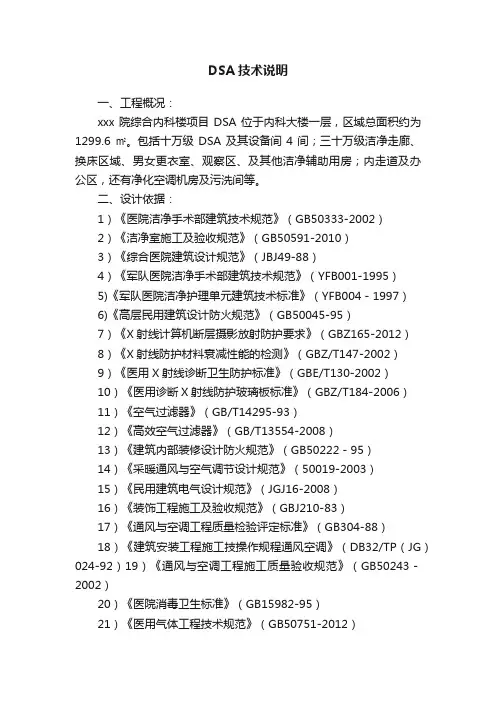 DSA 技术说明

一、工程概况：

xxx 院综合内科楼项目 DSA 位于内科大楼一层，区域总面积约为 1299.6 ㎡。包括十万级 DSA 及其设备间 4 间；三十万级洁净走廊、换床区域、男女更衣室、观察区、及其他洁净辅助用房；内走道及办公区，还有净化空调机房及污洗间等。

二、设计依据：

1）《医院洁净手术部建筑技术规范》（GB50333-2002）

2）《洁净室施工及验收规范》（GB50591-2010）

3）《综合医院建筑设计规范》（JBJ49-88）

4）《军队医院洁净手术部建筑技术规范》（YFB001-1995）

5)《军队医院洁净护理单元建筑技术标准》（YFB004 - 1997）

6)《高层民用建筑设计防火规范》（GB50045-95）

7）《X 射线计算机断层摄影放射防护要求》（GBZ165-2012）

8）《X 射线防护材料衰减性能的检测》（GBZ/T147-2002）

9）《医用 X 射线诊断卫生防护标准》（GBE/T130-2002）

10）《医用诊断 X 射线防护玻璃板标准》（GBZ/T184-2006）

11）《空气过滤器》（GB/T14295-93）

12）《高效空气过滤器》（GB/T13554-2008）

13）《建筑内部装修设计防火规范》（GB50222 - 95）

14）《采暖通风与空气调节设计规范》（50019-2003）

15）《民用建筑电气设计规范》（JGJ16-2008）

16）《装饰工程施工及验收规范》（GBJ210-83）

17）《通风与空调工程质量检验评定标准》（GB304-88）

18）《建筑安装工程施工技操作规程通风空调》（DB32/TP（JG）024-92）19）《通风与空调工程施工质量验收规范》（GB50243 - 2002）

20）《医院消毒卫生标准》（GB15982-95）

21）《医用气体工程技术规范》（GB50751-2012）